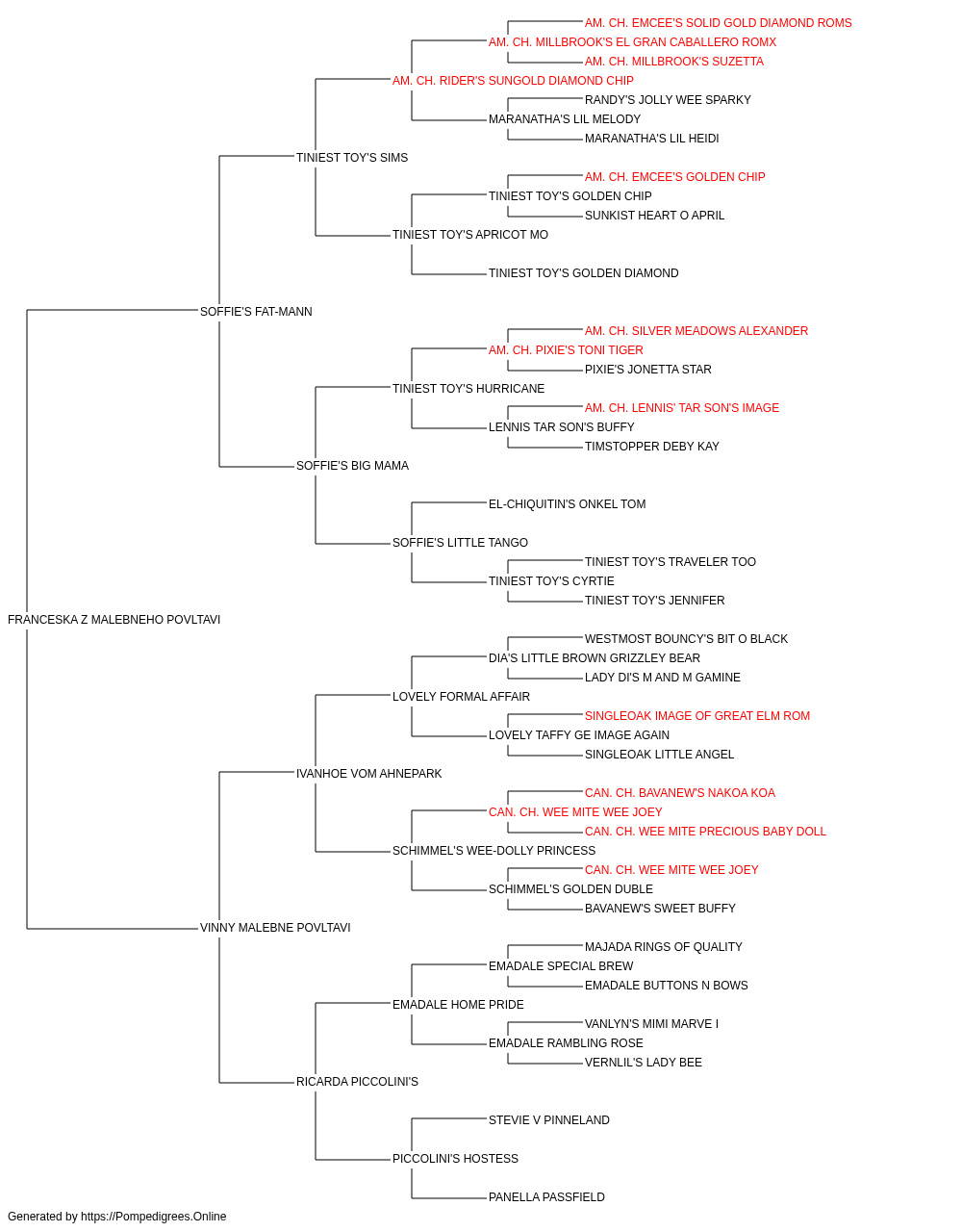 AM. CH. EMCEE'S SOLID GOLD DIAMOND ROMS
AM. CH. MILLBROOK'S EL GRAN CABALLERO ROMX
AM. CH. MILLBROOK'S SUZETTA
AM. CH. RIDER'S SUNGOLD DIAMOND CHIP
RANDY'S JOLLY WEE SPARKY
MARANATHA'S LIL MELODY
MARANATHA'S LIL HEIDI
TINIEST TOY'S SIMS
AM. CH. EMCEE'S GOLDEN CHIP
TINIEST TOY'S GOLDEN CHIP
SUNKIST HEART O APRIL
TINIEST TOY'S APRICOT MO
TINIEST TOY'S GOLDEN DIAMOND
SOFFIE'S FAT-MANN
AM. CH. SILVER MEADOWS ALEXANDER
AM. CH. PIXIE'S TONI TIGER
PIXIE'S JONETTA STAR
TINIEST TOY'S HURRICANE
AM. CH. LENNIS' TAR SON'S IMAGE
LENNIS TAR SON'S BUFFY
TIMSTOPPER DEBY KAY
SOFFIE'S BIG MAMA
EL-CHIQUITIN'S ONKEL TOM
SOFFIE'S LITTLE TANGO
TINIEST TOY'S TRAVELER TOO
TINIEST TOY'S CYRTIE
TINIEST TOY'S JENNIFER
FRANCESKA Z MALEBNEHO POVLTAVI
WESTMOST BOUNCY'S BIT O BLACK
DIA'S LITTLE BROWN GRIZZLEY BEAR
LADY DI'S M AND M GAMINE
LOVELY FORMAL AFFAIR
SINGLEOAK IMAGE OF GREAT ELM ROM
LOVELY TAFFY GE IMAGE AGAIN
SINGLEOAK LITTLE ANGEL
IVANHOE VOM AHNEPARK
CAN. CH. BAVANEW'S NAKOA KOA
CAN. CH. WEE MITE WEE JOEY
CAN. CH. WEE MITE PRECIOUS BABY DOLL
SCHIMMEL'S WEE-DOLLY PRINCESS
CAN. CH. WEE MITE WEE JOEY
SCHIMMEL'S GOLDEN DUBLE
BAVANEW'S SWEET BUFFY
VINNY MALEBNE POVLTAVI
MAJADA RINGS OF QUALITY
EMADALE SPECIAL BREW
EMADALE BUTTONS N BOWS
EMADALE HOME PRIDE
VANLYN'S MIMI MARVE I
EMADALE RAMBLING ROSE
VERNLIL'S LADY BEE
RICARDA PICCOLINI'S
STEVIE V PINNELAND
PICCOLINI'S HOSTESS
PANELLA PASSFIELD
Generated by https://Pompedigrees.Online